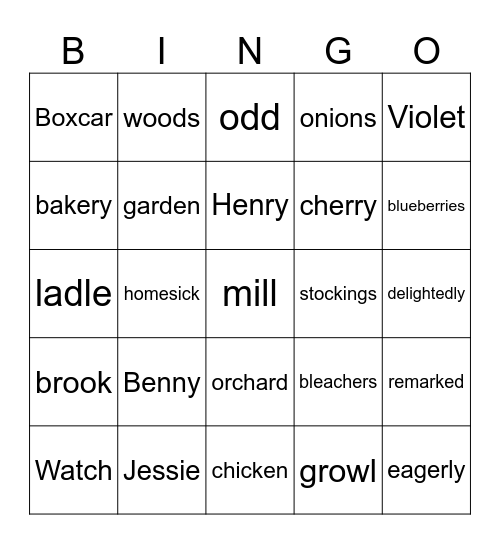 | B | I | N | G | O |
|---|---|---|---|---|
| Boxcar | woods | odd | onions | Violet |
| bakery | garden | Henry | cherry | blueberries |
| ladle | homesick | mill | stockings | delightedly |
| brook | Benny | orchard | bleachers | remarked |
| Watch | Jessie | chicken | growl | eagerly |